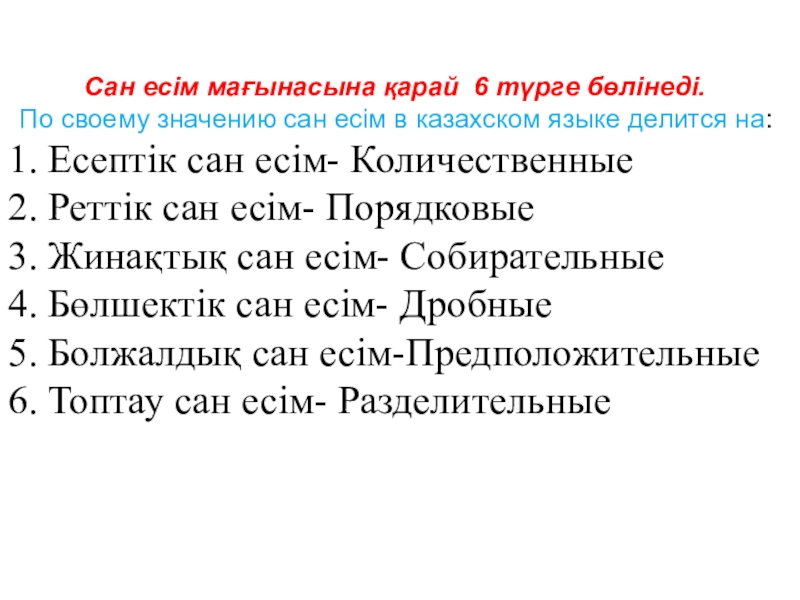 Сан есім мағынасына қарай 6 түрге бөлінеді.
По своему значению сан есім в казахском языке делится на:

1. Есептік сан есім- Количественные
2. Реттік сан есім- Порядковые
3. Жинақтық сан есім- Собирательные
4. Бөлшектік сан есім- Дробные
5. Болжалдық сан есім-Предположительные
6. Топтау сан есім- Разделительные